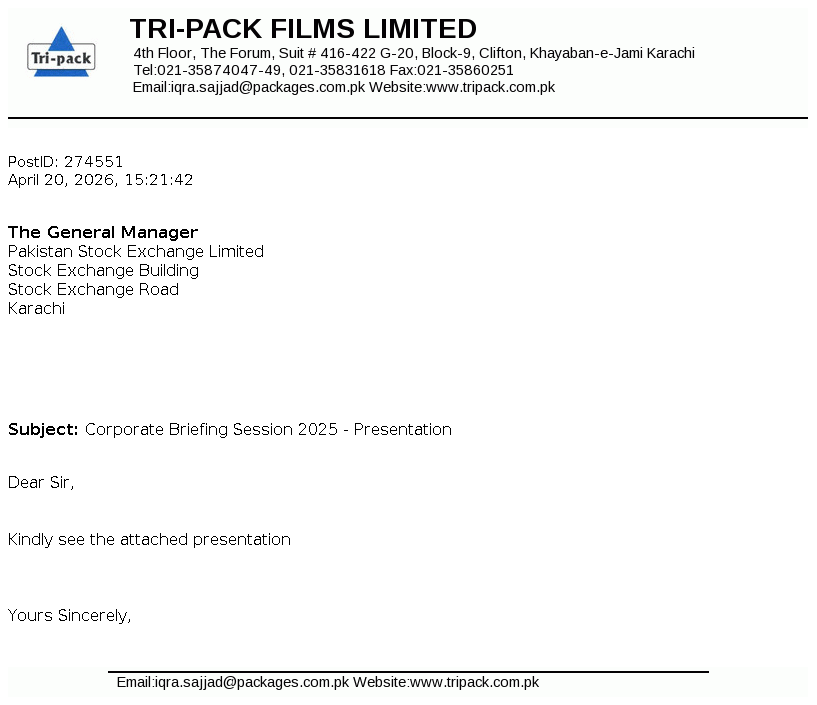 Tri-pack

TRI-PACK FILMS LIMITED
4th Floor, The Forum, Suit # 416-422 G-20, Block-9, Clifton, Khayaban-e-Jami Karachi
Tel:021-35874047-49, 021-35831618 Fax:021-35860251
Email:iqra.sajjad@packages.com.pk Website:www.tripack.com.pk

PostID: 274551
April 20, 2026, 15:21:42

The General Manager
Pakistan Stock Exchange Limited
Stock Exchange Building
Stock Exchange Road
Karachi

Subject: Corporate Briefing Session 2025 - Presentation

Dear Sir,

Kindly see the attached presentation

Yours Sincerely,

Email:iqra.sajjad@packages.com.pk Website:www.tripack.com.pk